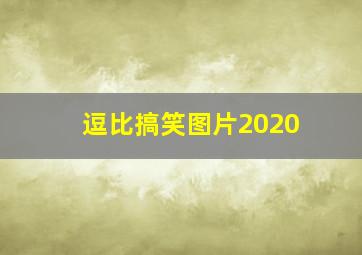 逗比搞笑图片2020